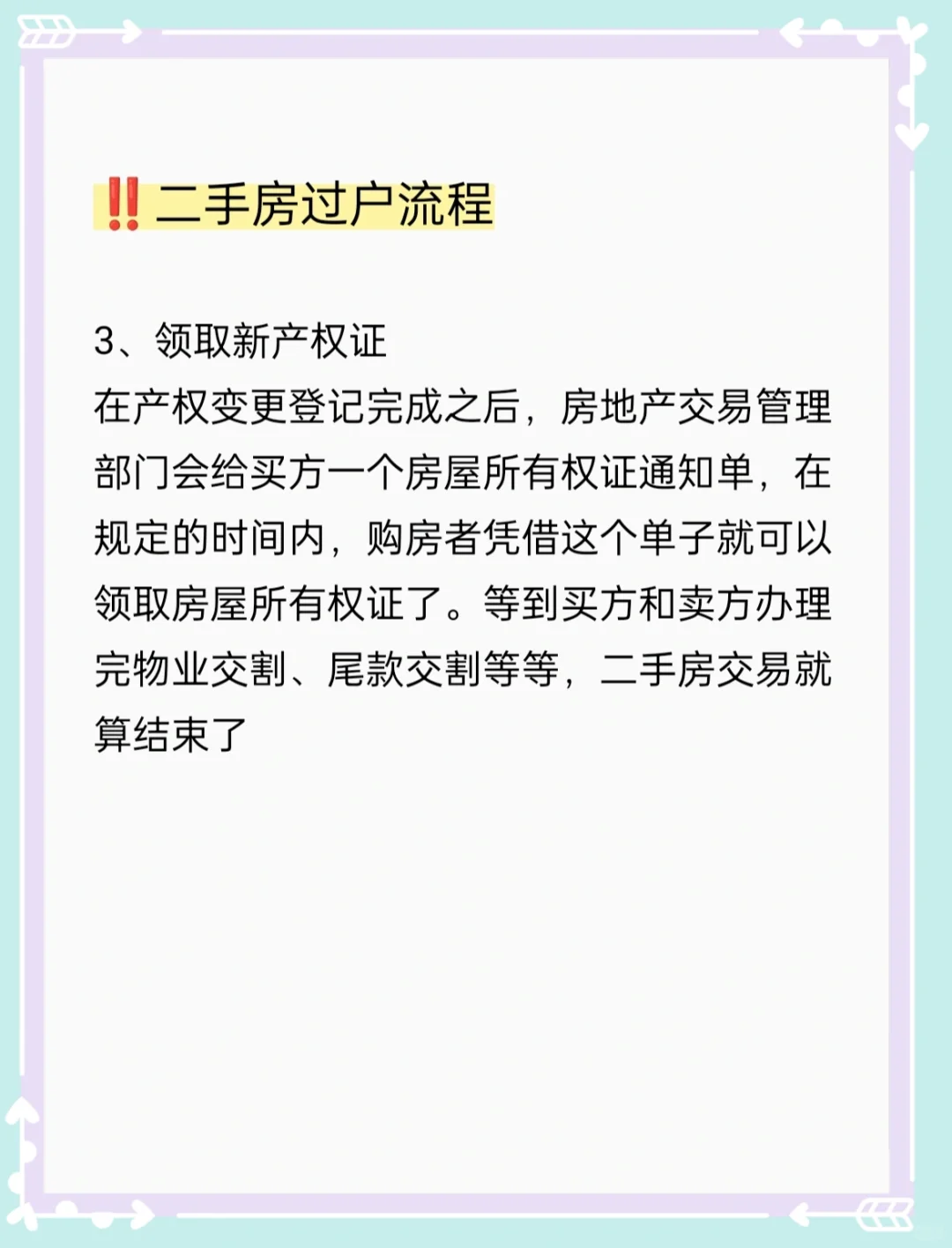 ‼️二手房过户流程

3、领取新产权证
在产权变更登记完成之后，房地产交易管理部门会给买方一个房屋所有权证通知单，在规定的时间内，购房者凭借这个单子就可以领取房屋所有权证了。等到买方和卖方办理完物业交割、尾款交割等等，二手房交易就算结束了